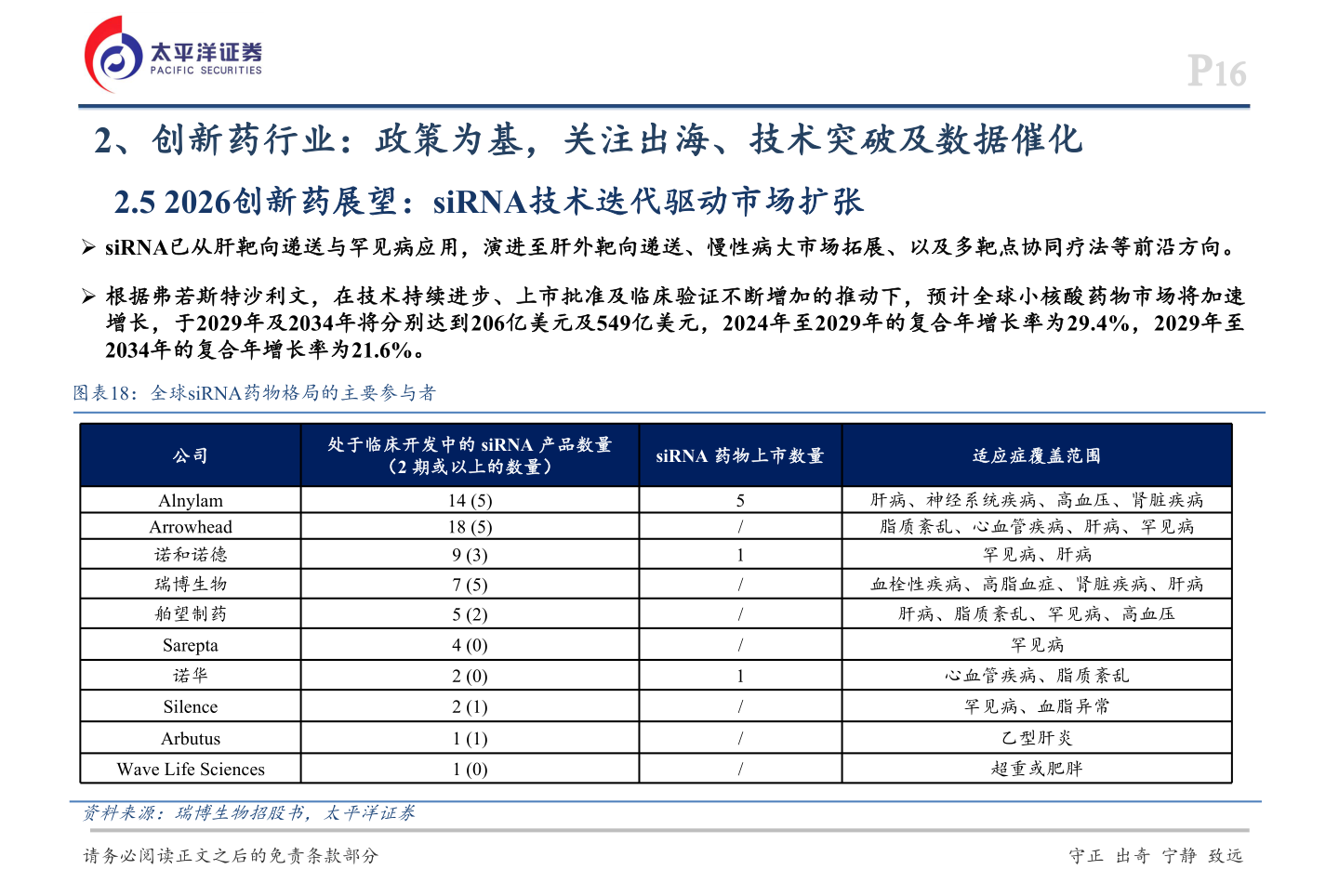 太平洋证券
PACIFIC SECURITIES

P16

2、创新药行业：政策为基，关注出海、技术突破及数据催化

2.5 2026创新药展望：siRNA技术迭代驱动市场扩张

➢ siRNA已从肝靶向递送与罕见病应用，演进至肝外靶向递送、慢性病大市场拓展、以及多靶点协同疗法等前沿方向。

➢ 根据弗若斯特沙利文，在技术持续进步、上市批准及临床验证不断增加的推动下，预计全球小核酸药物市场将加速增长，于2029年及2034年将分别达到206亿美元及549亿美元，2024年至2029年的复合年增长率为29.4%，2029年至2034年的复合年增长率为21.6%。

图表18：全球siRNA药物格局的主要参与者

| 公司 | 处于临床开发中的 siRNA 产品数量（2 期或以上的数量） | siRNA 药物上市数量 | 适应症覆盖范围 |
|---|---|---|---|
| Alnylam | 14 (5) | 5 | 肝病、神经系统疾病、高血压、肾脏疾病 |
| Arrowhead | 18 (5) | / | 脂质紊乱、心血管疾病、肝病、罕见病 |
| 诺和诺德 | 9 (3) | 1 | 罕见病、肝病 |
| 瑞博生物 | 7 (5) | / | 血栓性疾病、高脂血症、肾脏疾病、肝病 |
| 舶望制药 | 5 (2) | / | 肝病、脂质紊乱、罕见病、高血压 |
| Sarepta | 4 (0) | / | 罕见病 |
| 诺华 | 2 (0) | 1 | 心血管疾病、脂质紊乱 |
| Silence | 2 (1) | / | 罕见病、血脂异常 |
| Arbutus | 1 (1) | / | 乙型肝炎 |
| Wave Life Sciences | 1 (0) | / | 超重或肥胖 |

资料来源：瑞博生物招股书，太平洋证券

请务必阅读正文之后的免责条款部分

守正 出奇 宁静 致远